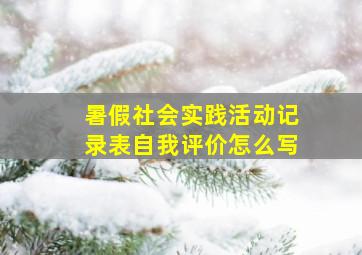 暑假社会实践活动记录表自我评价怎么写